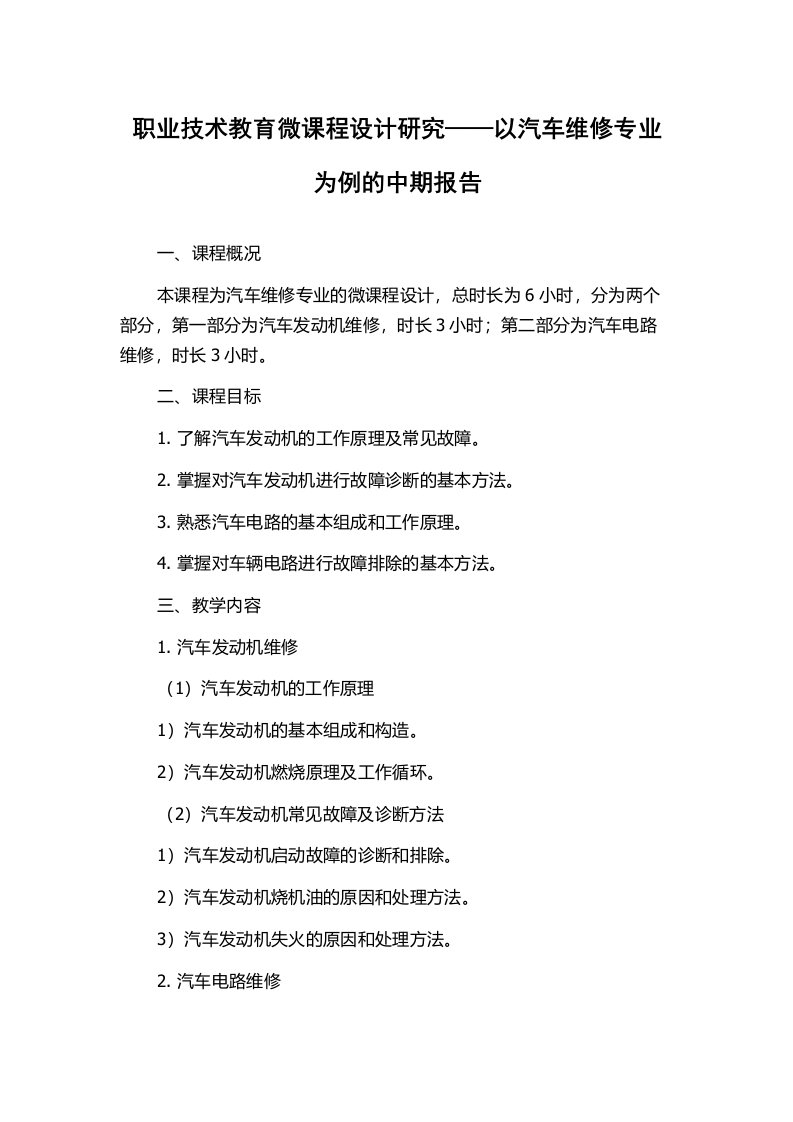 职业技术教育微课程设计研究——以汽车维修专业为例的中期报告

一、课程概况

本课程为汽车维修专业的微课程设计，总时长为 6 小时，分为两个部分，第一部分为汽车发动机维修，时长 3 小时；第二部分为汽车电路维修，时长 3 小时。

二、课程目标

1. 了解汽车发动机的工作原理及常见故障。

2. 掌握对汽车发动机进行故障诊断的基本方法。

3. 熟悉汽车电路的基本组成和工作原理。

4. 掌握对车辆电路进行故障排除的基本方法。

三、教学内容

1. 汽车发动机维修

（1）汽车发动机的工作原理

1）汽车发动机的基本组成和构造。

2）汽车发动机燃烧原理及工作循环。

（2）汽车发动机常见故障及诊断方法

1）汽车发动机启动故障的诊断和排除。

2）汽车发动机烧机油的原因和处理方法。

3）汽车发动机失火的原因和处理方法。

2. 汽车电路维修